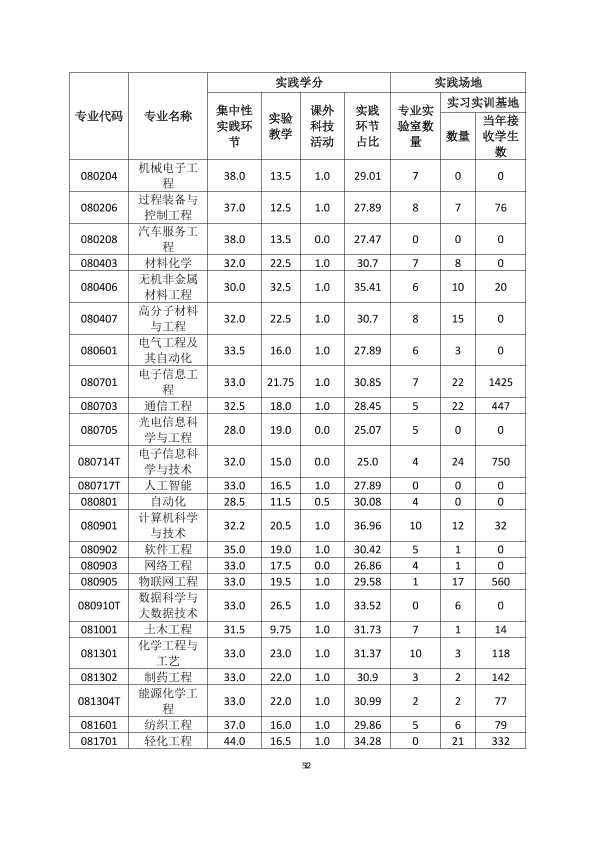 | 专业代码 | 专业名称 | 实践学分 |  |  |  | 实践场地 |  |  |
|---|---|---|---|---|---|---|---|---|
|  |  | 集中性实践环节 | 实验教学 | 课外科技活动 | 实践环节占比 | 专业实验室数量 | 实习实训基地 |  |
|  |  |  |  |  |  |  | 数量 | 当年接收学生数 |
| 080204 | 机械电子工程 | 38.0 | 13.5 | 1.0 | 29.01 | 7 | 0 | 0 |
| 080206 | 过程装备与控制工程 | 37.0 | 12.5 | 1.0 | 27.89 | 8 | 7 | 76 |
| 080208 | 汽车服务工程 | 38.0 | 13.5 | 0.0 | 27.47 | 0 | 0 | 0 |
| 080403 | 材料化学 | 32.0 | 22.5 | 1.0 | 30.7 | 7 | 8 | 0 |
| 080406 | 无机非金属材料工程 | 30.0 | 32.5 | 1.0 | 35.41 | 6 | 10 | 20 |
| 080407 | 高分子材料与工程 | 32.0 | 22.5 | 1.0 | 30.7 | 8 | 15 | 0 |
| 080601 | 电气工程及其自动化 | 33.5 | 16.0 | 1.0 | 27.89 | 6 | 3 | 0 |
| 080701 | 电子信息工程 | 33.0 | 21.75 | 1.0 | 30.85 | 7 | 22 | 1425 |
| 080703 | 通信工程 | 32.5 | 18.0 | 1.0 | 28.45 | 5 | 22 | 447 |
| 080705 | 光电信息科学与工程 | 28.0 | 19.0 | 0.0 | 25.07 | 5 | 0 | 0 |
| 080714T | 电子信息科学与技术 | 32.0 | 15.0 | 0.0 | 25.0 | 4 | 24 | 750 |
| 080717T | 人工智能 | 33.0 | 16.5 | 1.0 | 27.89 | 0 | 0 | 0 |
| 080801 | 自动化 | 28.5 | 11.5 | 0.5 | 30.08 | 4 | 0 | 0 |
| 080901 | 计算机科学与技术 | 32.2 | 20.5 | 1.0 | 36.96 | 10 | 12 | 32 |
| 080902 | 软件工程 | 35.0 | 19.0 | 1.0 | 30.42 | 5 | 1 | 0 |
| 080903 | 网络工程 | 33.0 | 17.5 | 0.0 | 26.86 | 4 | 1 | 0 |
| 080905 | 物联网工程 | 33.0 | 19.5 | 1.0 | 29.58 | 1 | 17 | 560 |
| 080910T | 数据科学与大数据技术 | 33.0 | 26.5 | 1.0 | 33.52 | 0 | 6 | 0 |
| 081001 | 土木工程 | 31.5 | 9.75 | 1.0 | 31.73 | 7 | 1 | 14 |
| 081301 | 化学工程与工艺 | 33.0 | 23.0 | 1.0 | 31.37 | 10 | 3 | 118 |
| 081302 | 制药工程 | 33.0 | 22.0 | 1.0 | 30.9 | 3 | 2 | 142 |
| 081304T | 能源化学工程 | 33.0 | 22.0 | 1.0 | 30.99 | 2 | 2 | 77 |
| 081601 | 纺织工程 | 37.0 | 16.0 | 1.0 | 29.86 | 5 | 6 | 79 |
| 081701 | 轻化工程 | 44.0 | 16.5 | 1.0 | 34.28 | 0 | 21 | 332 |

52